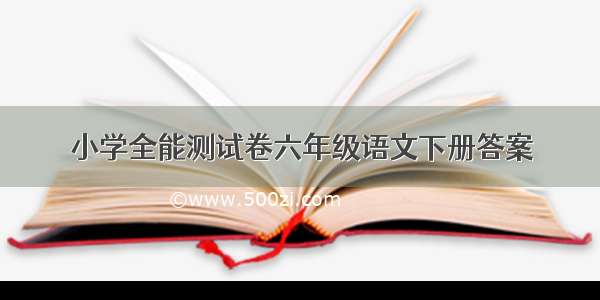 小学全能测试卷六年级语文下册答案

©www.500zi.com